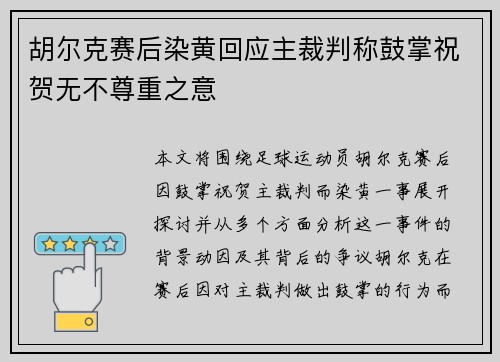 胡尔克赛后染黄回应主裁判称鼓掌祝贺无不尊重之意

本文将围绕足球运动员胡尔克赛后因鼓掌祝贺主裁判而染黄一事展开探讨并从多个方面分析这一事件的背景动因及其背后的争议胡尔克在赛后因对主裁判做出鼓掌的行为而